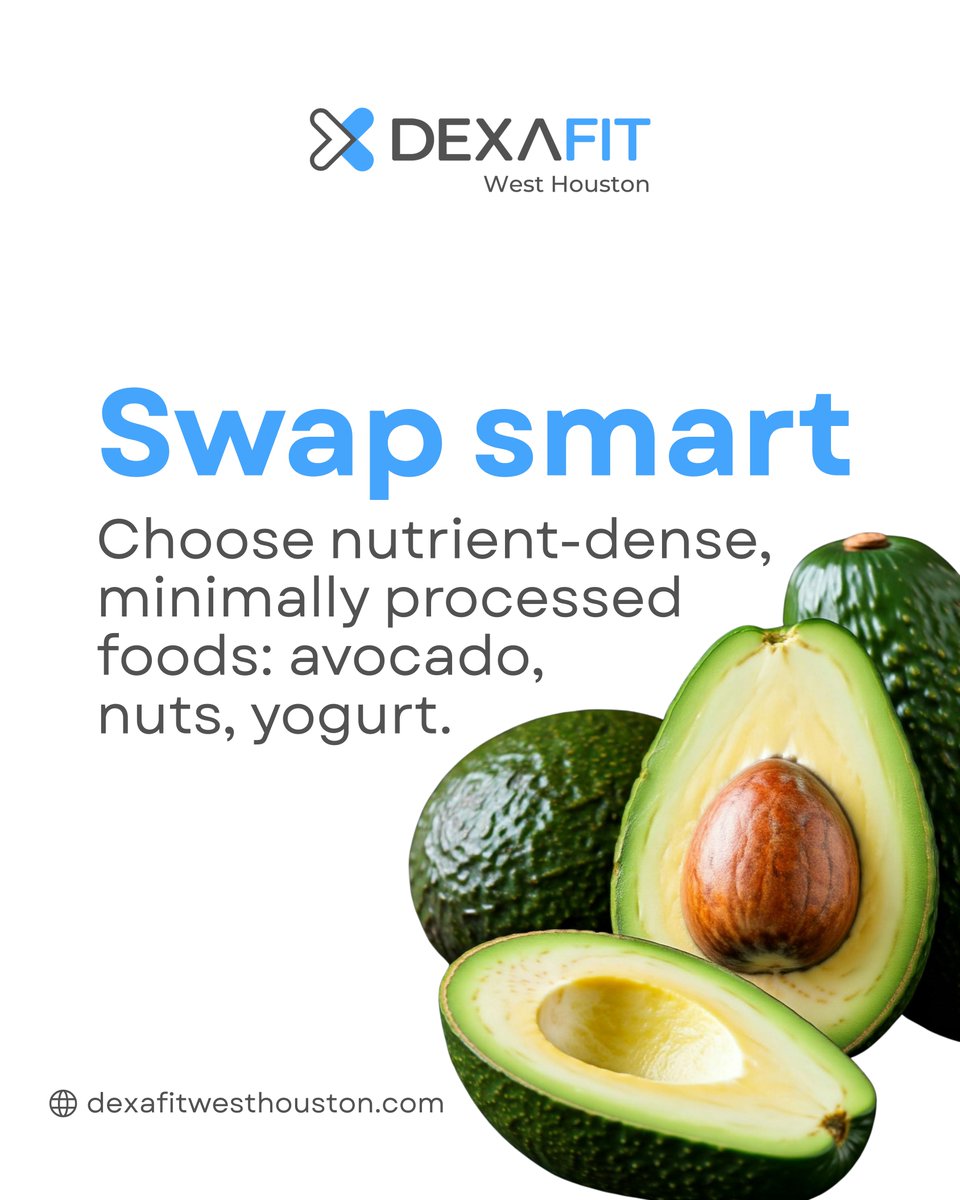 DEXAFIT
West Houston

Swap smart

Choose nutrient-dense, minimally processed foods: avocado, nuts, yogurt.

dexafitwesthouston.com